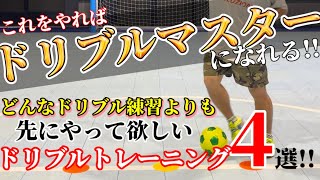 これをやれば
ドリブルマスター
になれる!!

どんなドリブル練習よりも
先にやって欲しい
ドリブルトレーニング4選!!